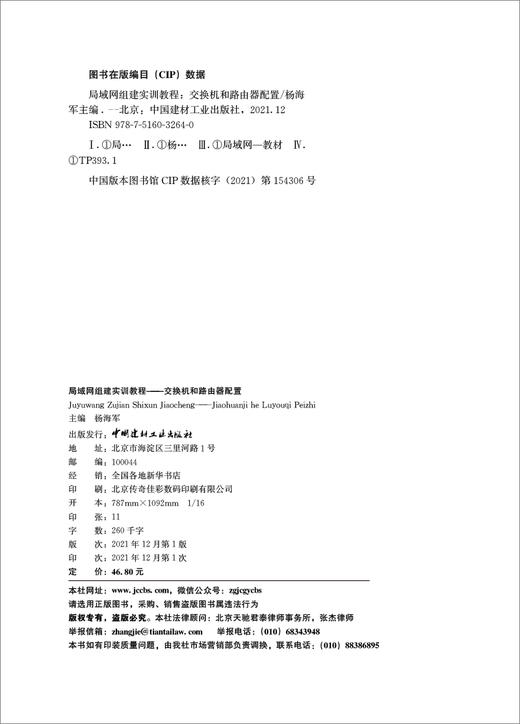 图书在版编目（CIP）数据

局域网组建实训教程：交换机和路由器配置/杨海军主编．--北京：中国建材工业出版社，2021.12
ISBN 978-7-5160-3264-0

Ⅰ.①局… Ⅱ.①杨… Ⅲ.①局域网—教材 Ⅳ.①TP393.1

中国版本图书馆 CIP 数据核字（2021）第 154306 号

局域网组建实训教程——交换机和路由器配置
Juyuwang Zujian Shixun Jiaocheng——Jiaohuanji he Luyouqi Peizhi
主编 杨海军

出版发行：中国建材工业出版社
地 址：北京市海淀区三里河路 1 号
邮 编：100044
经 销：全国各地新华书店
印 刷：北京传奇佳彩数码印刷有限公司
开 本：787mm×1092mm 1/16
印 张：11
字 数：260 千字
版 次：2021 年 12 月第 1 版
印 次：2021 年 12 月第 1 次
定 价：46.80 元

本社网址：www.jccbs.com，微信公众号：zgjcgycbs
请选用正版图书，采购、销售盗版图书属违法行为
版权专有，盗版必究。本社法律顾问：北京天驰君泰律师事务所，张杰律师
举报信箱：zhangjie@tiantailaw.com 举报电话：（010）68343948
本书如有印装质量问题，由我社市场营销部负责调换，联系电话：（010）88386895